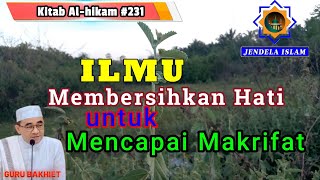 Kitab Al-hikam #231

JENDELA ISLAM

ILMU

Membersihkan Hati

untuk

Mencapai Makrifat

GURU BAKHIET